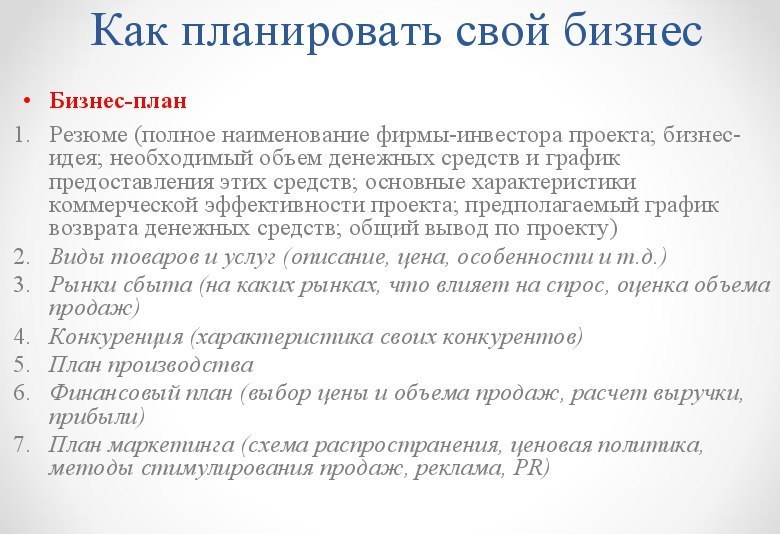 Как планировать свой бизнес

• Бизнес-план

1. Резюме (полное наименование фирмы-инвестора проекта; бизнес-идея; необходимый объем денежных средств и график предоставления этих средств; основные характеристики коммерческой эффективности проекта; предполагаемый график возврата денежных средств; общий вывод по проекту)
2. Виды товаров и услуг (описание, цена, особенности и т.д.)
3. Рынки сбыта (на каких рынках, что влияет на спрос, оценка объема продаж)
4. Конкуренция (характеристика своих конкурентов)
5. План производства
6. Финансовый план (выбор цены и объема продаж, расчет выручки, прибыли)
7. План маркетинга (схема распространения, ценовая политика, методы стимулирования продаж, реклама, PR)